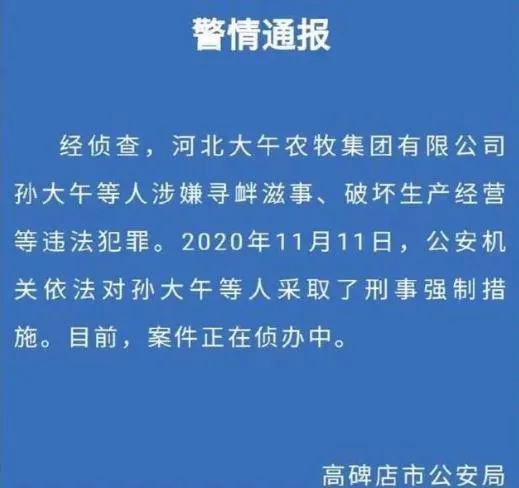 警情通报

经侦查，河北大午农牧集团有限公司孙大午等人涉嫌寻衅滋事、破坏生产经营等违法犯罪。2020年11月11日，公安机关依法对孙大午等人采取了刑事强制措施。目前，案件正在侦办中。

高碑店市公安局